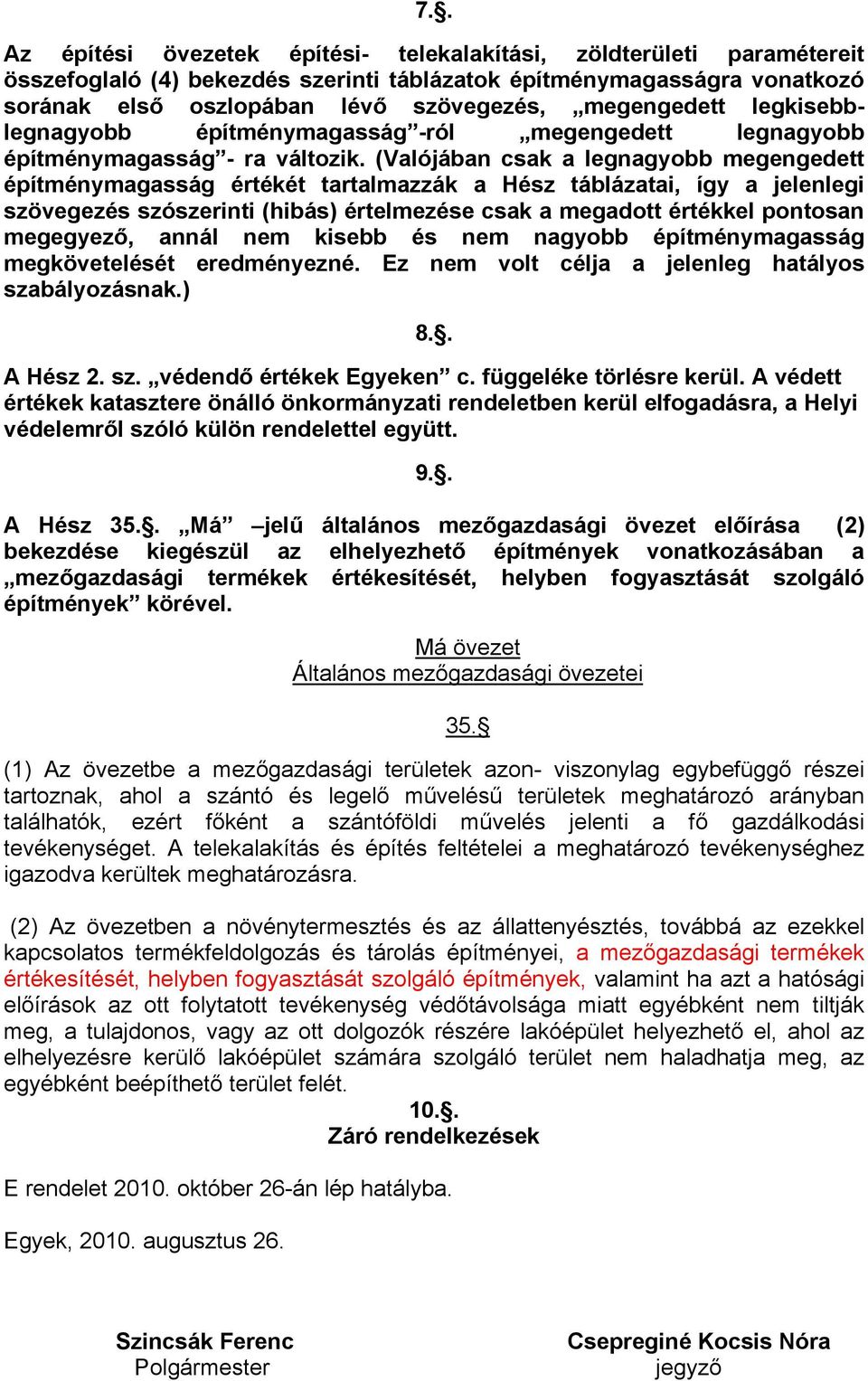 7.§.

Az építési övezetek építési- telekalakítási, zöldterületi paramétereit összefoglaló (4) bekezdés szerinti táblázatok építménymagasságra vonatkozó sorának első oszlopában lévő szövegezés, „megengedett legkisebb-legnagyobb építménymagasság”-ról „megengedett legnagyobb építménymagasság”- ra változik. (Valójában csak a legnagyobb megengedett építménymagasság értékét tartalmazzák a Hész táblázatai, így a jelenlegi szövegezés szószerinti (hibás) értelmezése csak a megadott értékkel pontosan megegyező, annál nem kisebb és nem nagyobb építménymagasság megkövetelését eredményezné. Ez nem volt célja a jelenleg hatályos szabályozásnak.)

8.§.

A Hész 2. sz. „védendő értékek Egyeken” c. függeléke törlésre kerül. A védett értékek katasztere önálló önkormányzati rendeletben kerül elfogadásra, a Helyi védelemről szóló külön rendelettel együtt.

9.§.

A Hész 35.§. „Má” –jelű általános mezőgazdasági övezet előírása (2) bekezdése kiegészül az elhelyezhető építmények vonatkozásában a „mezőgazdasági termékek értékesítését, helyben fogyasztását szolgáló építmények” körével.

Má övezet
Általános mezőgazdasági övezetei

35.§

(1) Az övezetbe a mezőgazdasági területek azon- viszonylag egybefüggő részei tartoznak, ahol a szántó és legelő művelésű területek meghatározó arányban találhatók, ezért főként a szántóföldi művelés jelenti a fő gazdálkodási tevékenységet. A telekalakítás és építés feltételei a meghatározó tevékenységhez igazodva kerültek meghatározásra.

(2) Az övezetben a növénytermesztés és az állattenyésztés, továbbá az ezekkel kapcsolatos termékfeldolgozás és tárolás építményei, a mezőgazdasági termékek értékesítését, helyben fogyasztását szolgáló építmények, valamint ha azt a hatósági előírások az ott folytatott tevékenység védőtávolsága miatt egyébként nem tiltják meg, a tulajdonos, vagy az ott dolgozók részére lakóépület helyezhető el, ahol az elhelyezésre kerülő lakóépület számára szolgáló terület nem haladhatja meg, az egyébként beépíthető terület felét.

10.§.
Záró rendelkezések

E rendelet 2010. október 26-án lép hatályba.

Egyek, 2010. augusztus 26.

Szincsák Ferenc
Polgármester

Csepreginé Kocsis Nóra
jegyző